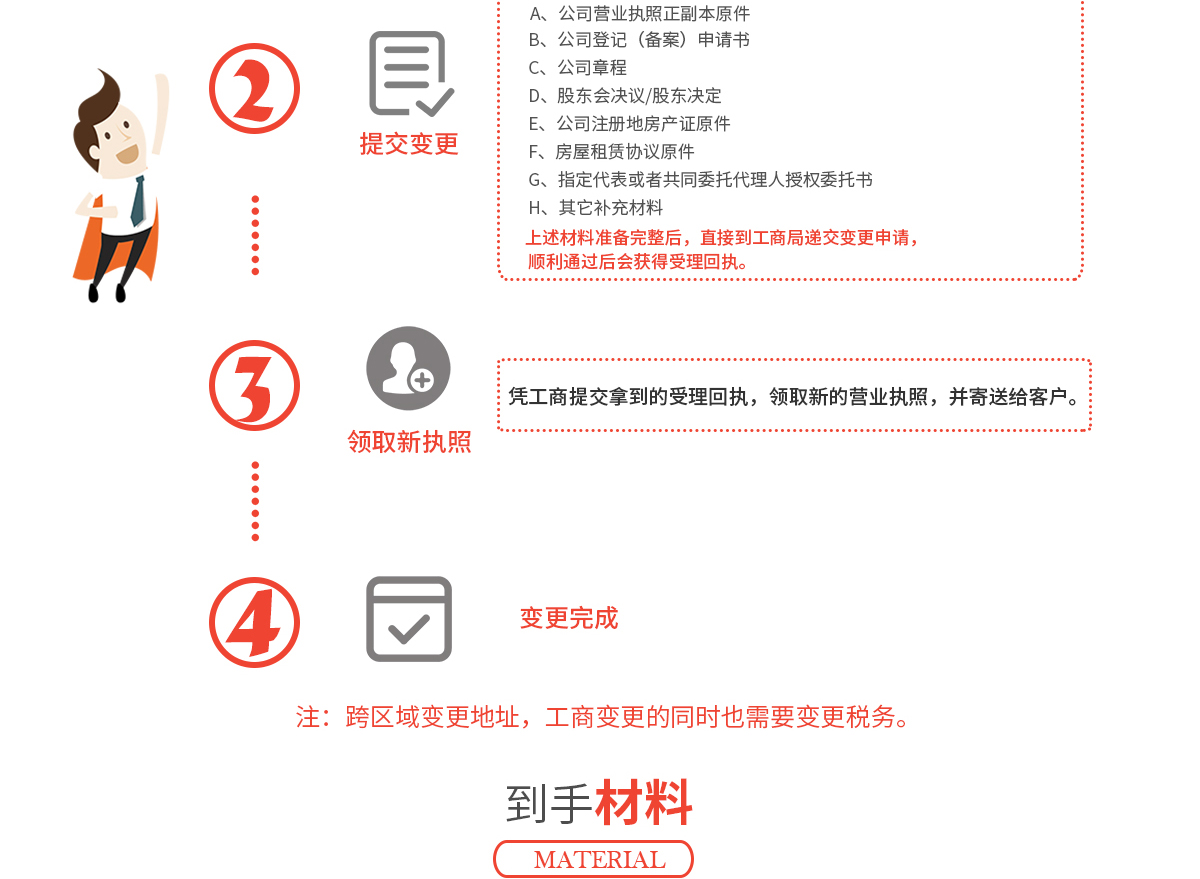 2

提交变更

A、公司营业执照正副本原件
B、公司登记（备案）申请书
C、公司章程
D、股东会决议/股东决定
E、公司注册地房产证原件
F、房屋租赁协议原件
G、指定代表或者共同委托代理人授权委托书
H、其它补充材料
上述材料准备完整后，直接到工商局递交变更申请，顺利通过后会获得受理回执。

3

领取新执照

凭工商提交拿到的受理回执，领取新的营业执照，并寄送给客户。

4

变更完成

注：跨区域变更地址，工商变更的同时也需要变更税务。

到手材料

MATERIAL